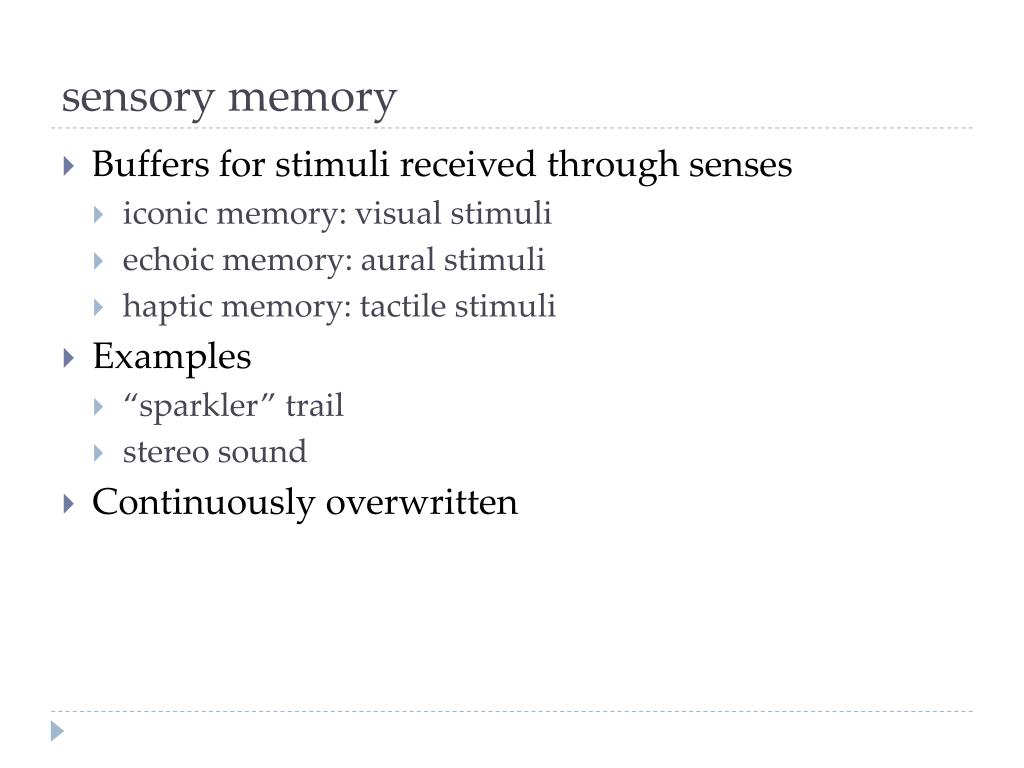 sensory memory

Buffers for stimuli received through senses
iconic memory: visual stimuli
echoic memory: aural stimuli
haptic memory: tactile stimuli

Examples
“sparkler” trail
stereo sound

Continuously overwritten